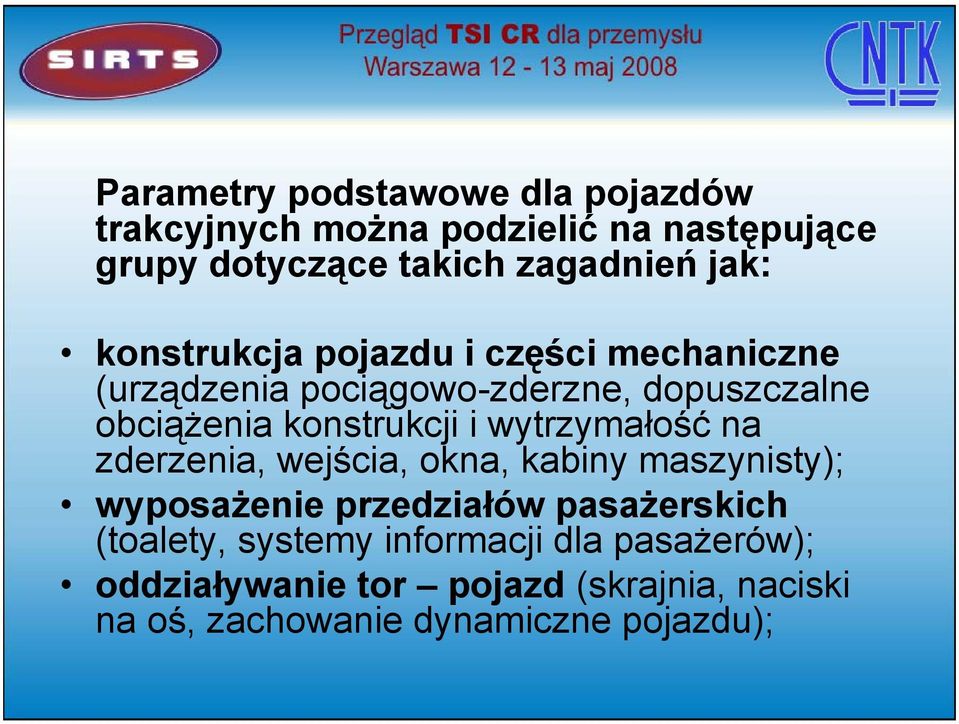 SIRTS

Przegląd TSI CR dla przemysłu
Warszawa 12 - 13 maj 2008

CNTK

Parametry podstawowe dla pojazdów trakcyjnych można podzielić na następujące grupy dotyczące takich zagadnień jak:

• konstrukcja pojazdu i części mechaniczne (urządzenia pociągowo-zderzne, dopuszczalne obciążenia konstrukcji i wytrzymałość na zderzenia, wejścia, okna, kabiny maszynisty);
• wyposażenie przedziałów pasażerskich (toalety, systemy informacji dla pasażerów);
• oddziaływanie tor – pojazd (skrajnia, naciski na oś, zachowanie dynamiczne pojazdu);